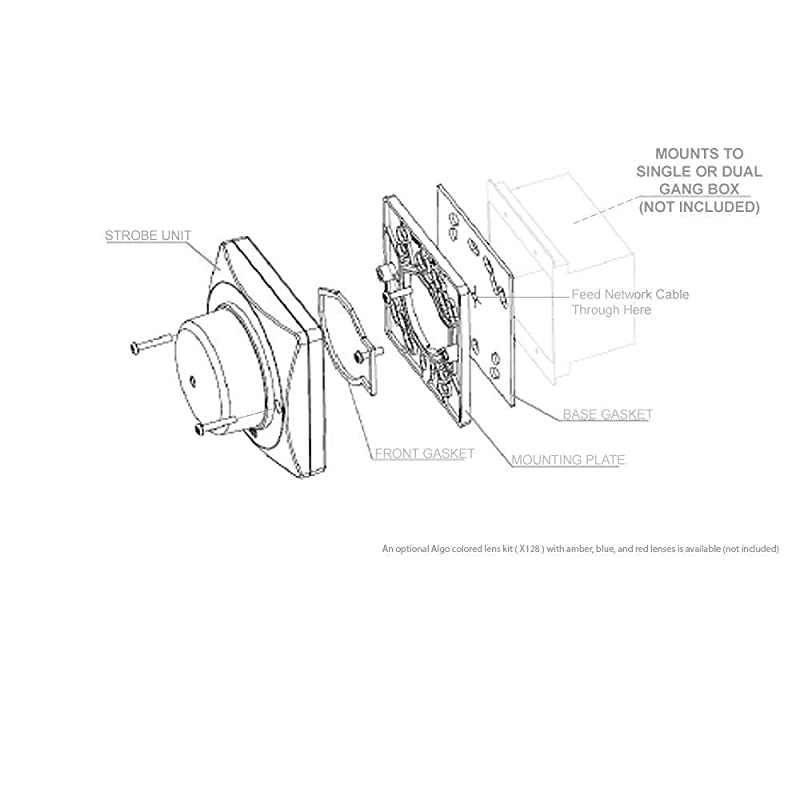 MOUNTS TO SINGLE OR DUAL GANG BOX (NOT INCLUDED)

STROBE UNIT

Feed Network Cable Through Here

BASE GASKET

FRONT GASKET

MOUNTING PLATE

An optional Algo colored lens kit ( X128 ) with amber, blue, and red lenses is available (not included)